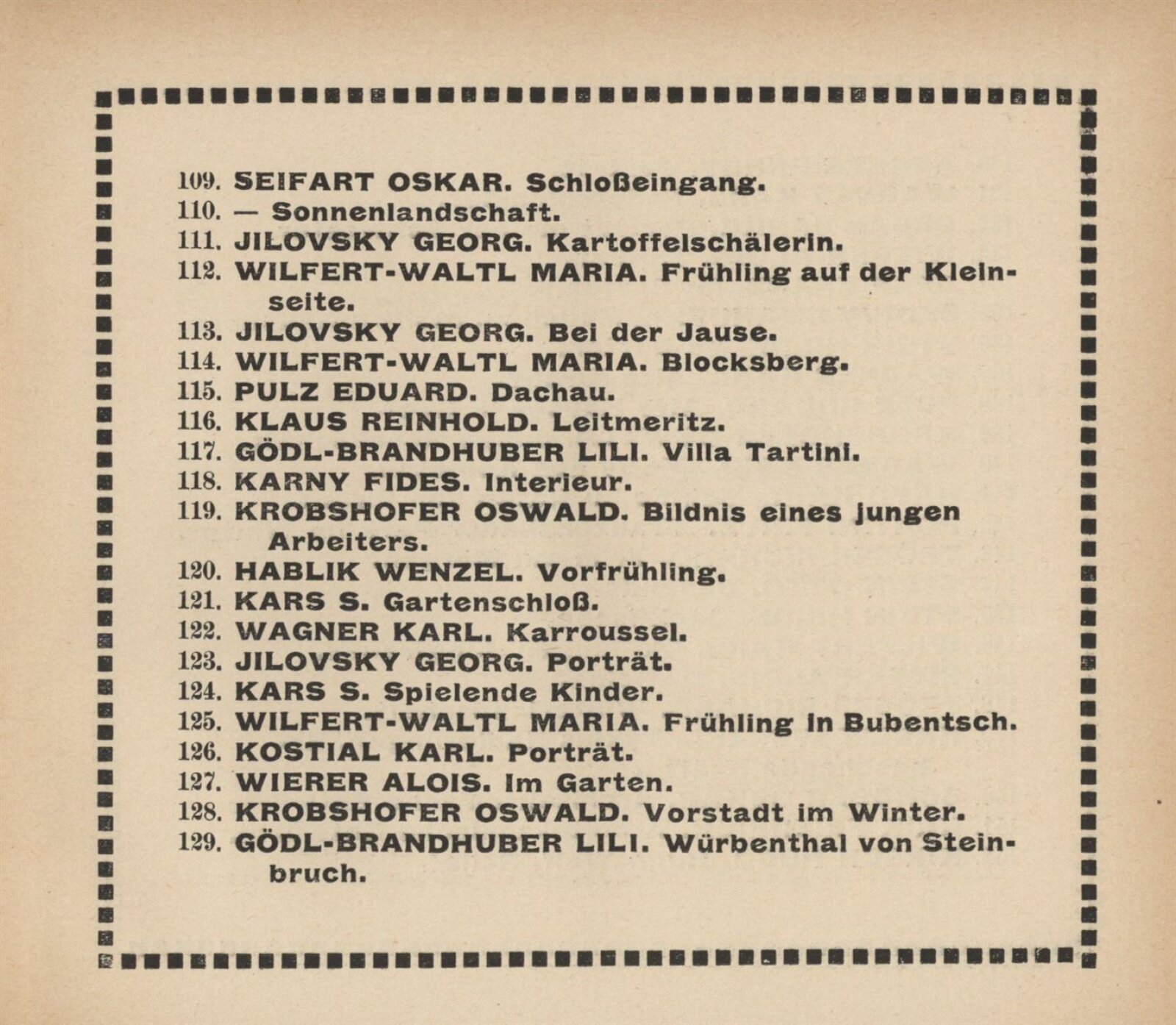 109. SEIFART OSKAR. Schloßeingang.
110. — Sonnenlandschaft.
111. JILOVSKY GEORG. Kartoffelschälerin.
112. WILFERT-WALTL MARIA. Frühling auf der Kleinseite.
113. JILOVSKY GEORG. Bei der Jause.
114. WILFERT-WALTL MARIA. Blocksberg.
115. PULZ EDUARD. Dachau.
116. KLAUS REINHOLD. Leitmeritz.
117. GÖDL-BRANDHUBER LILI. Villa Tartini.
118. KARNY FIDES. Interieur.
119. KROBSHOFER OSWALD. Bildnis eines jungen Arbeiters.
120. HABLIK WENZEL. Vorfrühling.
121. KARS S. Gartenschloß.
122. WAGNER KARL. Karroussel.
123. JILOVSKY GEORG. Porträt.
124. KARS S. Spielende Kinder.
125. WILFERT-WALTL MARIA. Frühling in Bubentsch.
126. KOSTIAL KARL. Porträt.
127. WIERER ALOIS. Im Garten.
128. KROBSHOFER OSWALD. Vorstadt im Winter.
129. GÖDL-BRANDHUBER LILI. Würbenthal von Steinbruch.